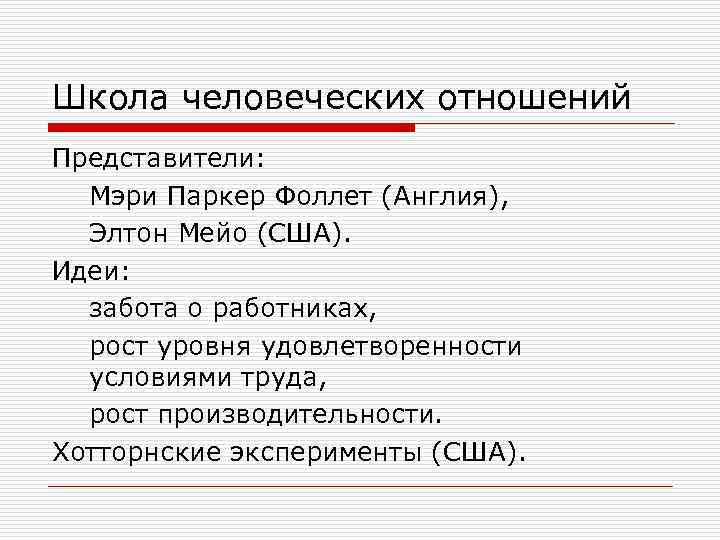 Школа человеческих отношений

Представители:

Мэри Паркер Фоллет (Англия),

Элтон Мейо (США).

Идеи:

забота о работниках,

рост уровня удовлетворенности условиями труда,

рост производительности.

Хотторнские эксперименты (США).